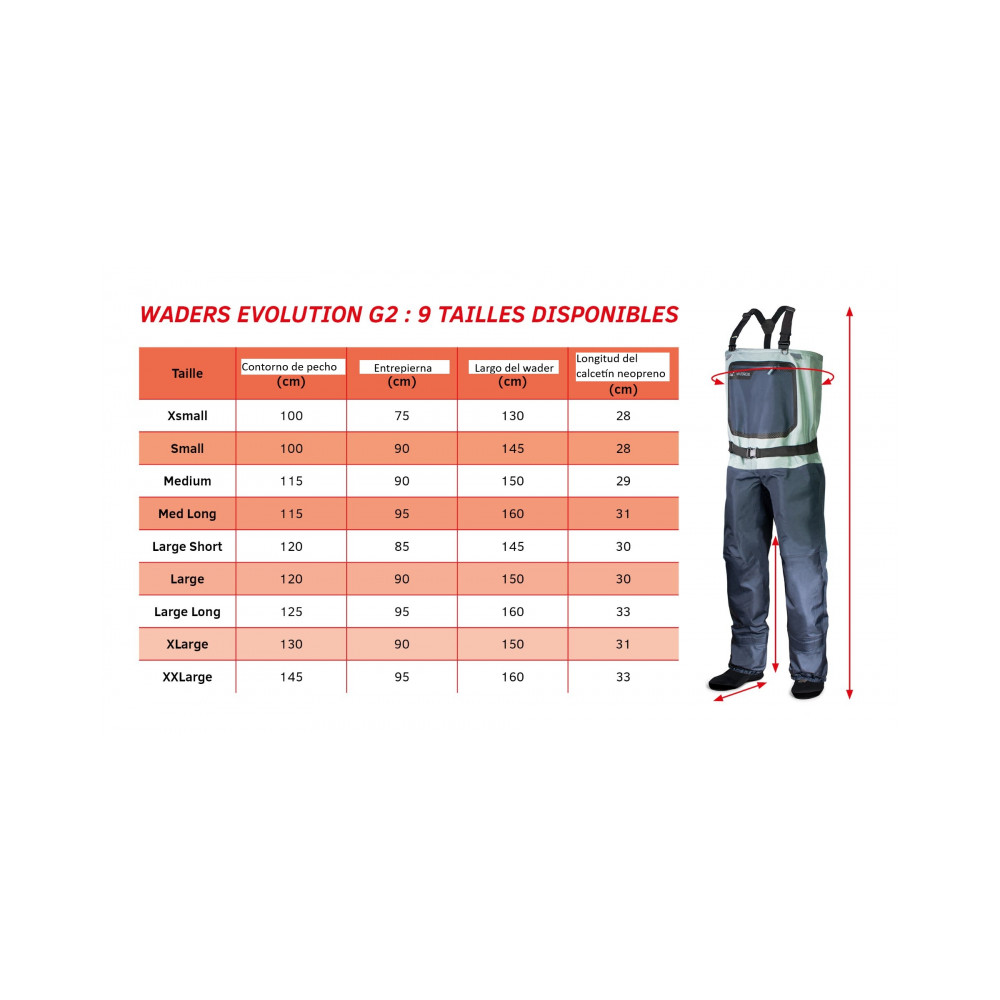 WADERS EVOLUTION G2 : 9 TAILLES DISPONIBLES

| Taille | Contorno de pecho (cm) | Entrepierna (cm) | Largo del wader (cm) | Longitud del calcetín neopreno (cm) |
|---|---|---|---|---|
| Xsmall | 100 | 75 | 130 | 28 |
| Small | 100 | 90 | 145 | 28 |
| Medium | 115 | 90 | 150 | 29 |
| Med Long | 115 | 95 | 160 | 31 |
| Large Short | 120 | 85 | 145 | 30 |
| Large | 120 | 90 | 150 | 30 |
| Large Long | 125 | 95 | 160 | 33 |
| XLarge | 130 | 90 | 150 | 31 |
| XXLarge | 145 | 95 | 160 | 33 |